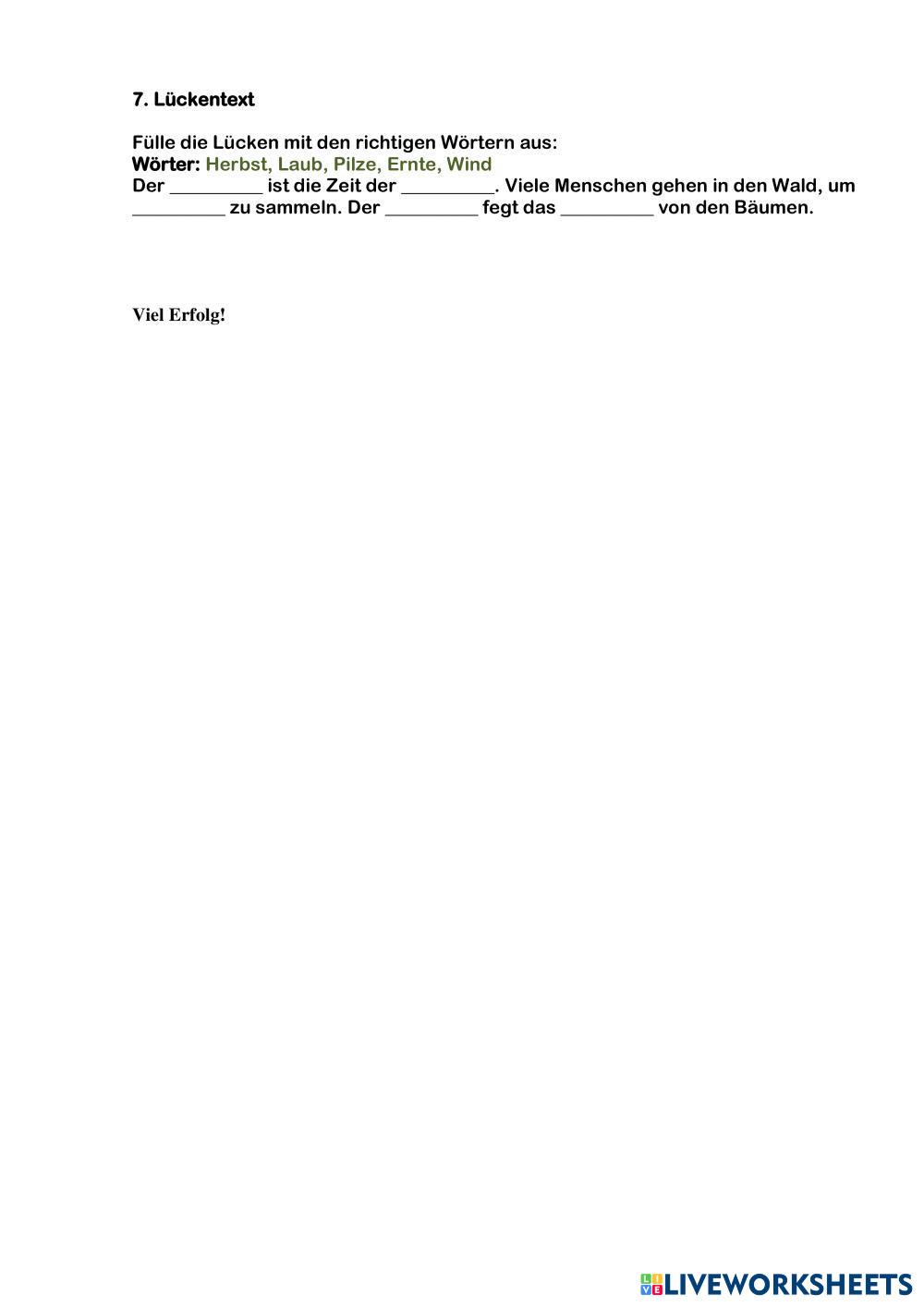 7. Lückentext

Fülle die Lücken mit den richtigen Wörtern aus:
Wörter: Herbst, Laub, Pilze, Ernte, Wind
Der ____ ist die Zeit der ____. Viele Menschen gehen in den Wald, um ____ zu sammeln. Der ____ fegt das ____ von den Bäumen.

Viel Erfolg!

LIVEWORKSHEETS